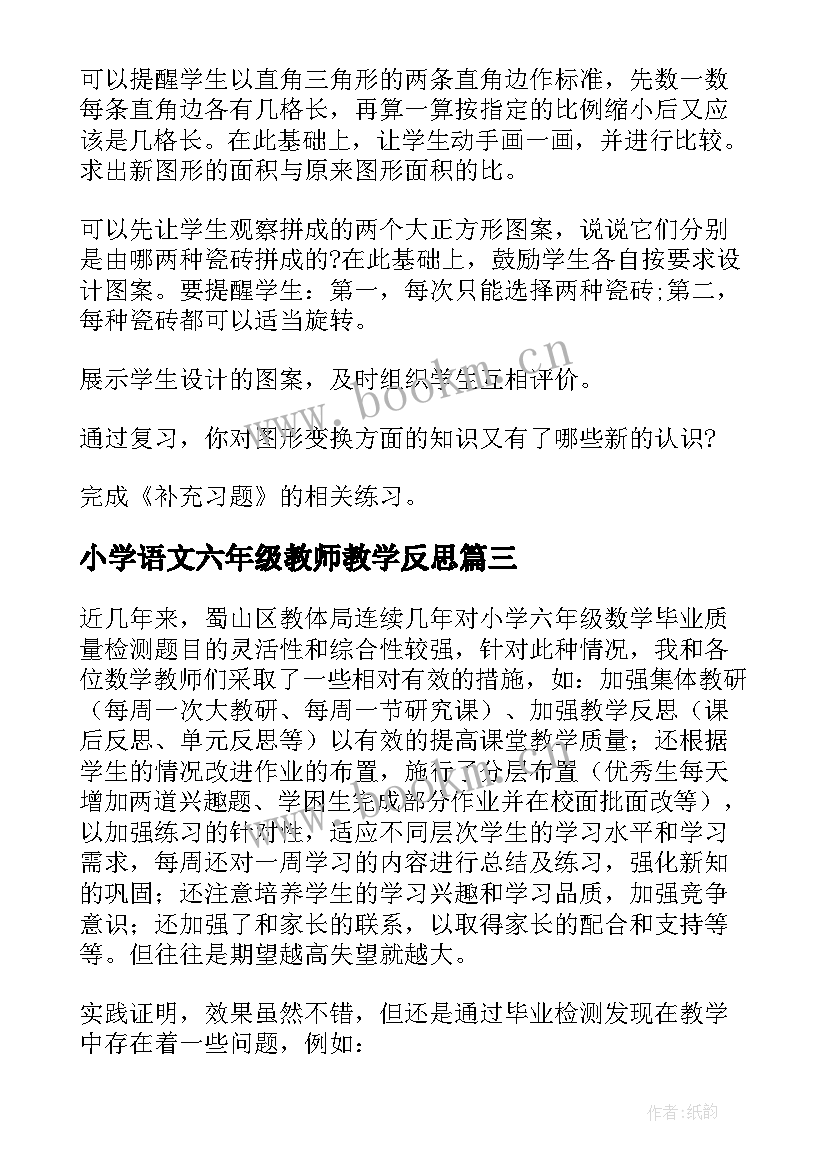 可以提醒学生以直角三角形的两条直角边作标准，先数一数每条直角边各有几格长，再算一算按指定的比例缩小后又应该是几格长。在此基础上，让学生动手画一画，并进行比较。求出新图形的面积与原来图形面积的比。

可以先让学生观察拼成的两个大正方形图案，说说它们分别是由哪两种瓷砖拼成的?在此基础上，鼓励学生各自按要求设计图案。要提醒学生：第一，每次只能选择两种瓷砖;第二，每种瓷砖都可以适当旋转。

展示学生设计的图案，及时组织学生互相评价。

通过复习，你对图形变换方面的知识又有了哪些新的认识?

完成《补充习题》的相关练习。

小学语文六年级教师教学反思篇三

近几年来，蜀山区教体局连续几年对小学六年级数学毕业质量检测题目的灵活性和综合性较强，针对此种情况，我和各位数学教师们采取了一些相对有效的措施，如：加强集体教研（每周一次大教研、每周一节研究课）、加强教学反思（课后反思、单元反思等）以有效的提高课堂教学质量；还根据学生的情况改进作业的布置，施行了分层布置（优秀生每天增加两道兴趣题、学困生完成部分作业并在校面批面改等），以加强练习的针对性，适应不同层次学生的学习水平和学习需求，每周还对一周学习的内容进行总结及练习，强化新知的巩固；还注意培养学生的学习兴趣和学习品质，加强竞争意识；还加强了和家长的联系，以取得家长的配合和支持等等。但往往是期望越高失望就越大。

实践证明，效果虽然不错，但还是通过毕业检测发现在教学中存在着一些问题，例如：

www.bookm.cn

作者：纸韵